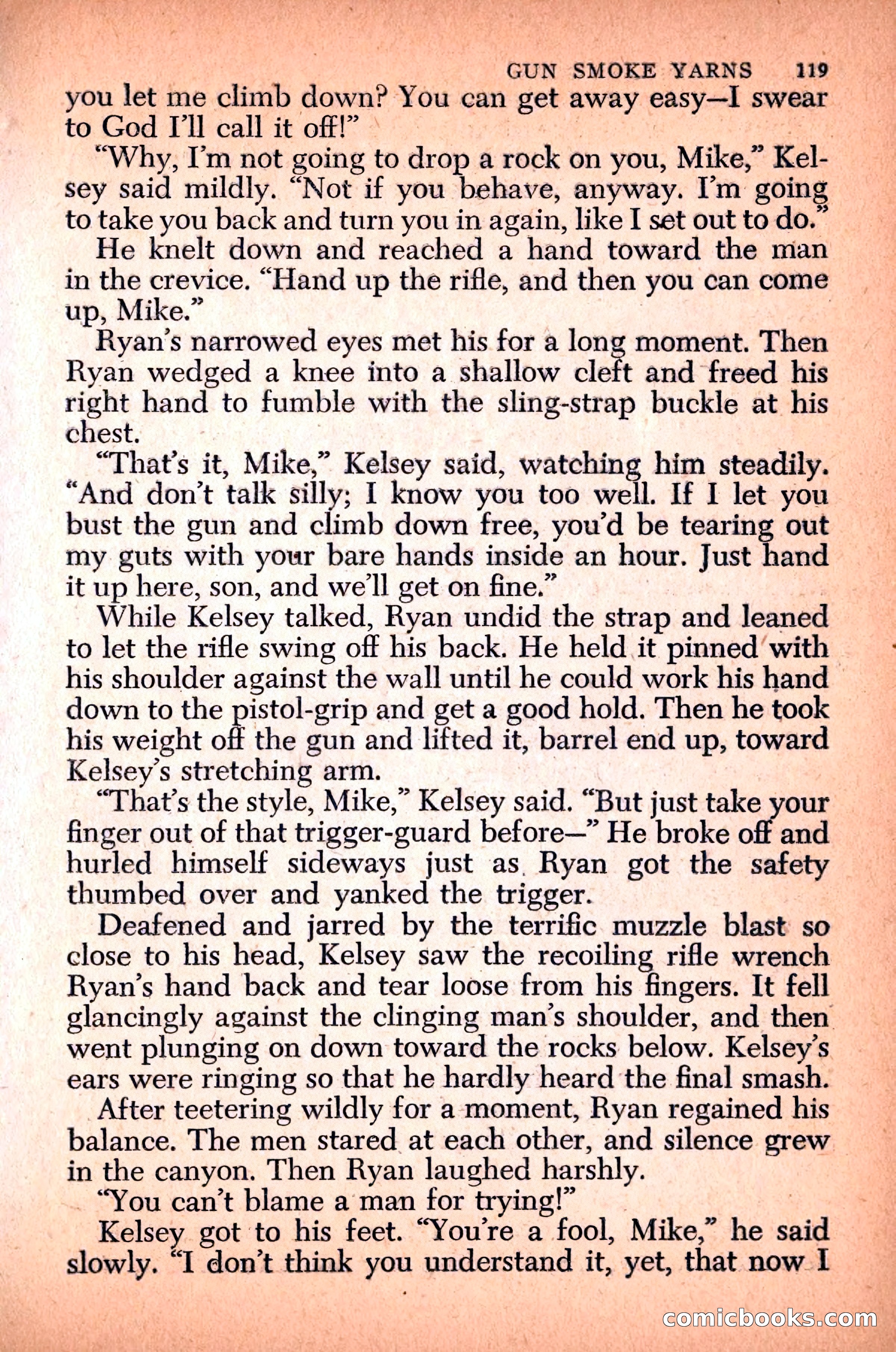 GUN SMOKE YARNS 119

you let me climb down? You can get away easy—I swear to God I'll call it off!"

"Why, I'm not going to drop a rock on you, Mike," Kelsey said mildly. "Not if you behave, anyway. I'm going to take you back and turn you in again, like I set out to do."

He knelt down and reached a hand toward the man in the crevice. "Hand up the rifle, and then you can come up, Mike."

Ryan's narrowed eyes met his for a long moment. Then Ryan wedged a knee into a shallow cleft and freed his right hand to fumble with the sling-strap buckle at his chest.

"That's it, Mike," Kelsey said, watching him steadily. "And don't talk silly; I know you too well. If I let you bust the gun and climb down free, you'd be tearing out my guts with your bare hands inside an hour. Just hand it up here, son, and we'll get on fine."

While Kelsey talked, Ryan undid the strap and leaned to let the rifle swing off his back. He held it pinned with his shoulder against the wall until he could work his hand down to the pistol-grip and get a good hold. Then he took his weight off the gun and lifted it, barrel end up, toward Kelsey's stretching arm.

"That's the style, Mike," Kelsey said. "But just take your finger out of that trigger-guard before—" He broke off and hurled himself sideways just as Ryan got the safety thumbed over and yanked the trigger.

Deafened and jarred by the terrific muzzle blast so close to his head, Kelsey saw the recoiling rifle wrench Ryan's hand back and tear loose from his fingers. It fell glancingly against the clinging man's shoulder, and then went plunging on down toward the rocks below. Kelsey's ears were ringing so that he hardly heard the final smash.

After teetering wildly for a moment, Ryan regained his balance. The men stared at each other, and silence grew in the canyon. Then Ryan laughed harshly.

"You can't blame a man for trying!"

Kelsey got to his feet. "You're a fool, Mike," he said slowly. "I don't think you understand it, yet, that now I

comicbooks.com